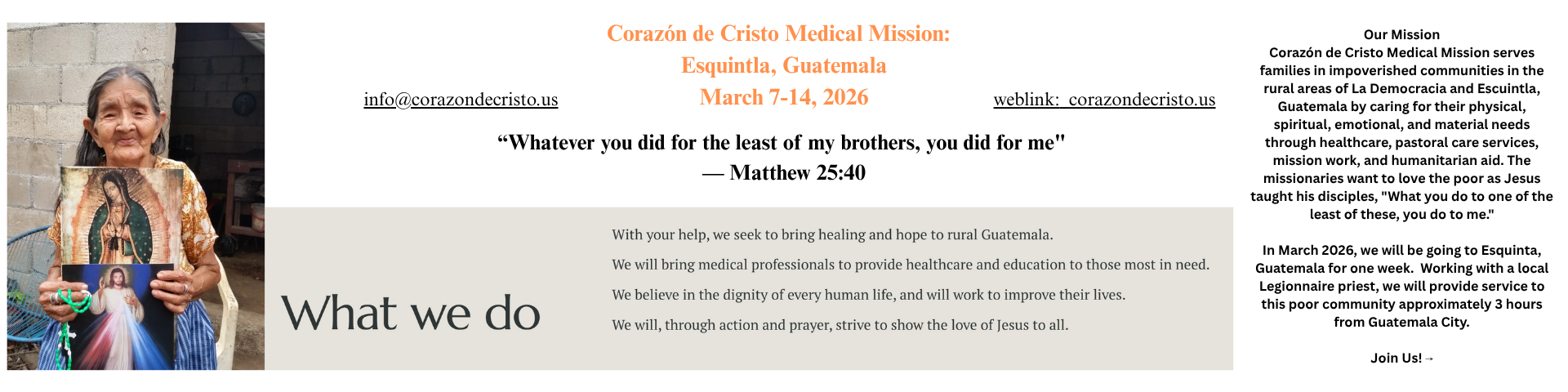 Corazón de Cristo Medical Mission:
Esquintla, Guatemala
March 7-14, 2026

info@corazondecristo.us

weblink: corazondecristo.us

"Whatever you did for the least of my brothers, you did for me"
— Matthew 25:40

What we do

With your help, we seek to bring healing and hope to rural Guatemala.

We will bring medical professionals to provide healthcare and education to those most in need.

We believe in the dignity of every human life, and will work to improve their lives.

We will, through action and prayer, strive to show the love of Jesus to all.

Our Mission
Corazón de Cristo Medical Mission serves families in impoverished communities in the rural areas of La Democracia and Escuintla, Guatemala by caring for their physical, spiritual, emotional, and material needs through healthcare, pastoral care services, mission work, and humanitarian aid. The missionaries want to love the poor as Jesus taught his disciples, "What you do to one of the least of these, you do to me."

In March 2026, we will be going to Esquinta, Guatemala for one week. Working with a local Legionnaire priest, we will provide service to this poor community approximately 3 hours from Guatemala City.

Join Us!→